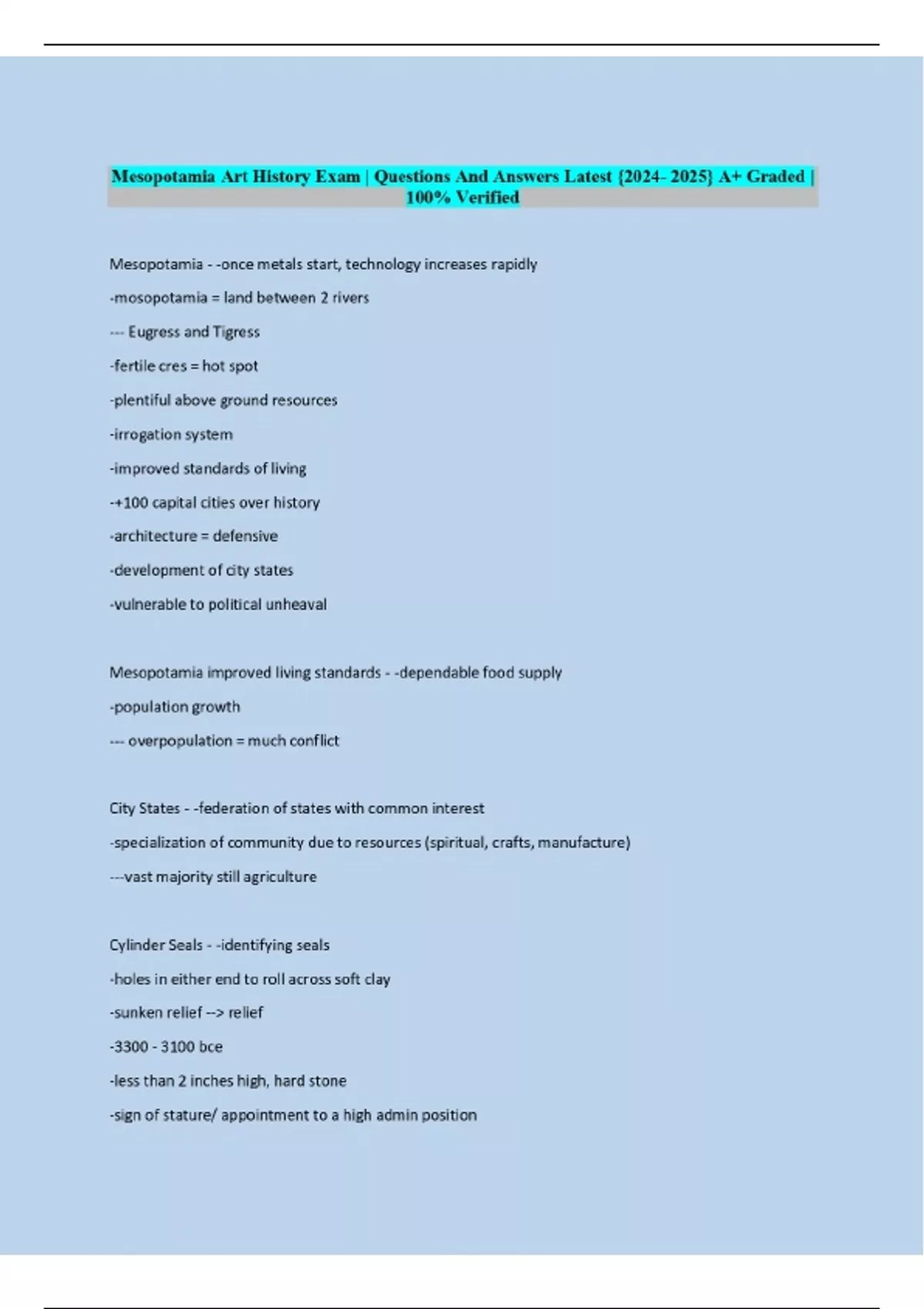 Mesopotamia Art History Exam | Questions And Answers Latest {2024- 2025} A+ Graded | 100% Verified

Mesopotamia - -once metals start, technology increases rapidly

-mosopotamia = land between 2 rivers

--- Eugress and Tigress

-fertile cres = hot spot

-plentiful above ground resources

-irrogation system

-improved standards of living

-+100 capital cities over history

-architecture = defensive

-development of city states

-vulnerable to political unheaval

Mesopotamia improved living standards - -dependable food supply

-population growth

--- overpopulation = much conflict

City States - -federation of states with common interest

-specialization of community due to resources (spiritual, crafts, manufacture)

---vast majority still agriculture

Cylinder Seals - -identifying seals

-holes in either end to roll across soft clay

-sunken relief --> relief

-3300 - 3100 bce

-less than 2 inches high, hard stone

-sign of stature/ appointment to a high admin position